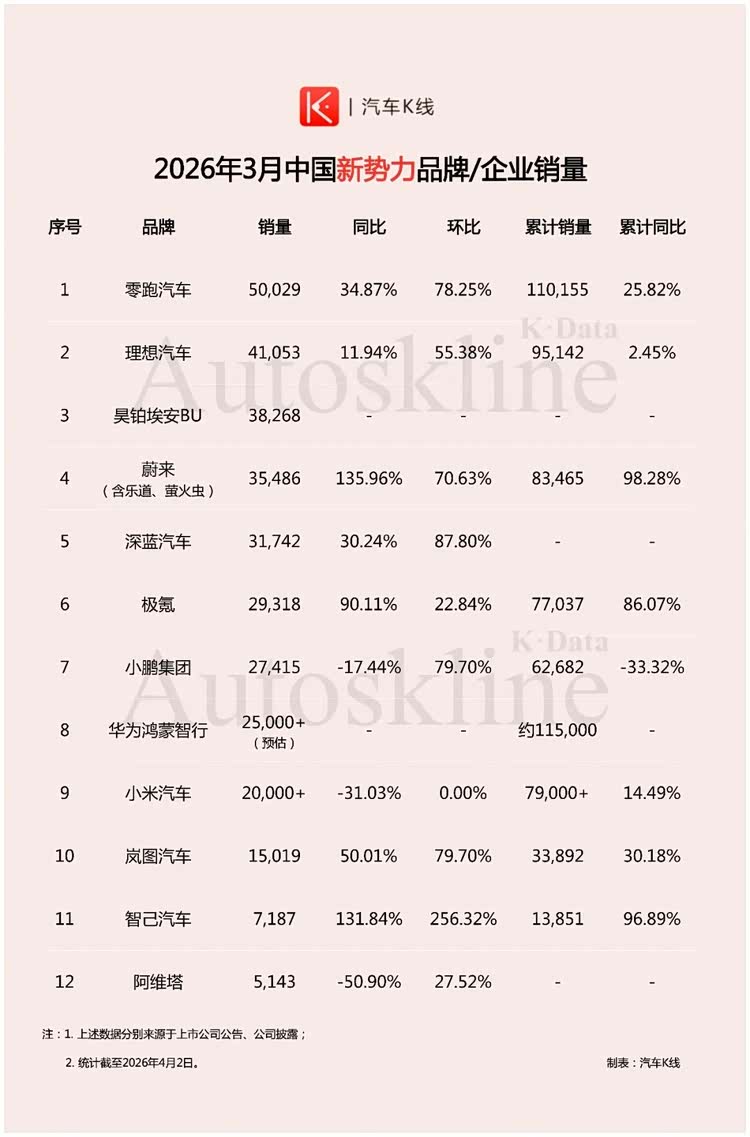 K | 汽车K线

2026年3月中国新势力品牌/企业销量

| 序号 | 品牌 | 销量 | 同比 | 环比 | 累计销量 | 累计同比 |
|---|---|---|---|---|---|---|
| 1 | 零跑汽车 | 50,029 | 34.87% | 78.25% | 110,155 | 25.82% |
| 2 | 理想汽车 | 41,053 | 11.94% | 55.38% | 95,142 | 2.45% |
| 3 | 昊铂埃安BU | 38,268 | - | - | - | - |
| 4 | 蔚来（含乐道、萤火虫） | 35,486 | 135.96% | 70.63% | 83,465 | 98.28% |
| 5 | 深蓝汽车 | 31,742 | 30.24% | 87.80% | - | - |
| 6 | 极氪 | 29,318 | 90.11% | 22.84% | 77,037 | 86.07% |
| 7 | 小鹏集团 | 27,415 | -17.44% | 79.70% | 62,682 | -33.32% |
| 8 | 华为鸿蒙智行 | 25,000+（预估） | - | - | 约115,000 | - |
| 9 | 小米汽车 | 20,000+ | -31.03% | 0.00% | 79,000+ | 14.49% |
| 10 | 岚图汽车 | 15,019 | 50.01% | 79.70% | 33,892 | 30.18% |
| 11 | 智己汽车 | 7,187 | 131.84% | 256.32% | 13,851 | 96.89% |
| 12 | 阿维塔 | 5,143 | -50.90% | 27.52% | - | - |

K·Data Autoskline
K·Data Autoskline

注：1. 上述数据分别来源于上市公司公告、公司披露；
2. 统计截至2026年4月2日。

制表：汽车K线